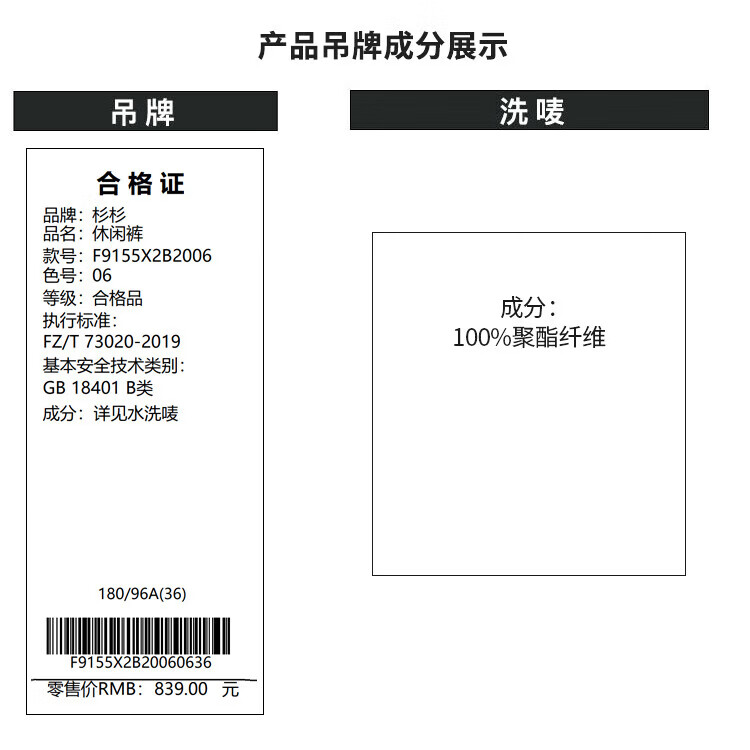 产品吊牌成分展示

吊牌

合格证
品牌：杉杉
品名：休闲裤
款号：F9155X2B2006
色号：06
等级：合格品
执行标准：
FZ/T 73020-2019
基本安全技术类别：
GB 18401 B类
成分：详见水洗唛

180/96A(36)

F9155X2B20060636
零售价RMB：839.00 元

洗唛

成分：
100%聚酯纤维